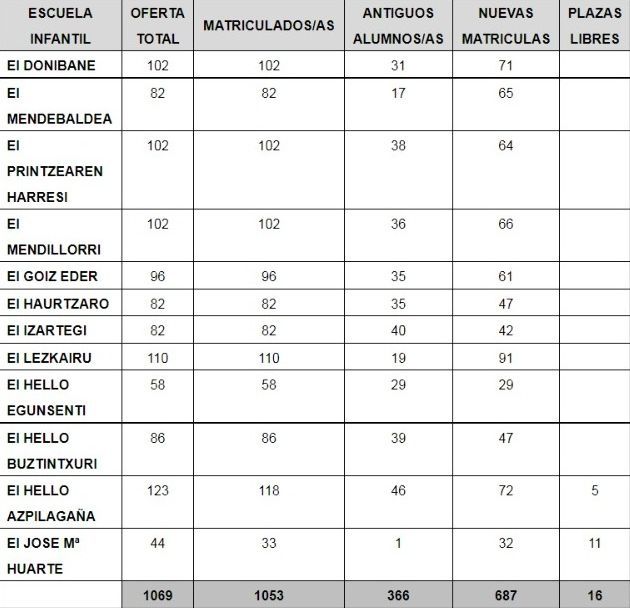 | ESCUELA INFANTIL | OFERTA TOTAL | MATRICULADOS/AS | ANTIGUOS ALUMNOS/AS | NUEVAS MATRICULAS | PLAZAS LIBRES |
|---|---|---|---|---|---|
| EI DONIBANE | 102 | 102 | 31 | 71 | |
| EI MENDEBALDEA | 82 | 82 | 17 | 65 | |
| EI PRINTZEAREN HARRESI | 102 | 102 | 38 | 64 | |
| EI MENDILLORRI | 102 | 102 | 36 | 66 | |
| EI GOIZ EDER | 96 | 96 | 35 | 61 | |
| EI HAURTZARO | 82 | 82 | 35 | 47 | |
| EI IZARTEGI | 82 | 82 | 40 | 42 | |
| EI LEZKAIRU | 110 | 110 | 19 | 91 | |
| EI HELLO EGUNSENTI | 58 | 58 | 29 | 29 | |
| EI HELLO BUZTINTXURI | 86 | 86 | 39 | 47 | |
| EI HELLO AZPILAGAÑA | 123 | 118 | 46 | 72 | 5 |
| EI JOSE Mª HUARTE | 44 | 33 | 1 | 32 | 11 |
| | 1069 | 1053 | 366 | 687 | 16 |